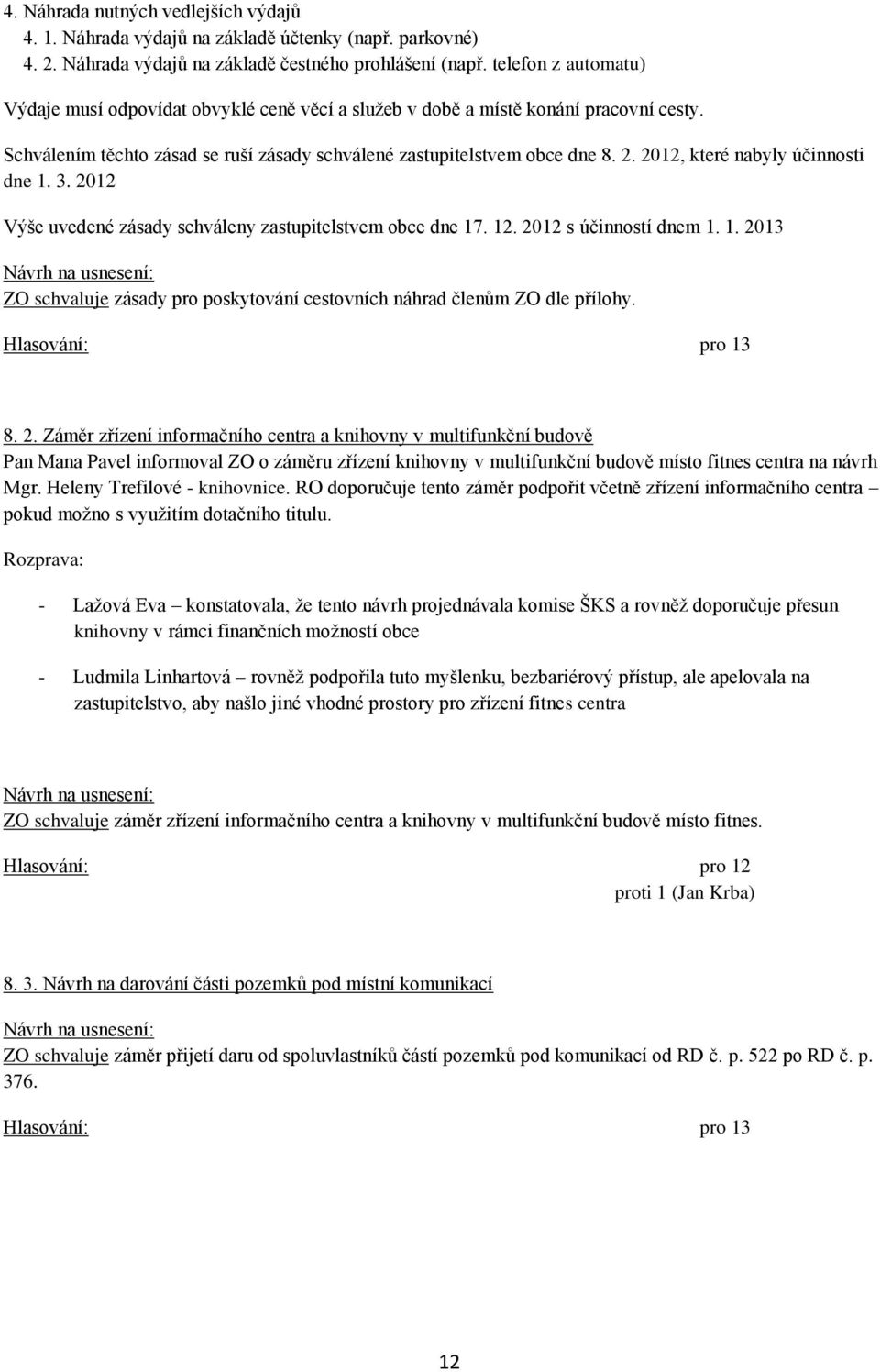 4. Náhrada nutných vedlejších výdajů
4. 1. Náhrada výdajů na základě účtenky (např. parkovné)
4. 2. Náhrada výdajů na základě čestného prohlášení (např. telefon z automatu)

Výdaje musí odpovídat obvyklé ceně věcí a služeb v době a místě konání pracovní cesty.

Schválením těchto zásad se ruší zásady schválené zastupitelstvem obce dne 8. 2. 2012, které nabyly účinnosti dne 1. 3. 2012

Výše uvedené zásady schváleny zastupitelstvem obce dne 17. 12. 2012 s účinností dnem 1. 1. 2013

Návrh na usnesení:
ZO schvaluje zásady pro poskytování cestovních náhrad členům ZO dle přílohy.

Hlasování: pro 13

8. 2. Záměr zřízení informačního centra a knihovny v multifunkční budově
Pan Mana Pavel informoval ZO o záměru zřízení knihovny v multifunkční budově místo fitnes centra na návrh Mgr. Heleny Trefilové - knihovnice. RO doporučuje tento záměr podpořit včetně zřízení informačního centra – pokud možno s využitím dotačního titulu.

Rozprava:

- Lažová Eva – konstatovala, že tento návrh projednávala komise ŠKS a rovněž doporučuje přesun knihovny v rámci finančních možností obce

- Ludmila Linhartová – rovněž podpořila tuto myšlenku, bezbariérový přístup, ale apelovala na zastupitelstvo, aby našlo jiné vhodné prostory pro zřízení fitnes centra

Návrh na usnesení:
ZO schvaluje záměr zřízení informačního centra a knihovny v multifunkční budově místo fitnes.

Hlasování: pro 12
proti 1 (Jan Krba)

8. 3. Návrh na darování části pozemků pod místní komunikací

Návrh na usnesení:
ZO schvaluje záměr přijetí daru od spoluvlastníků částí pozemků pod komunikací od RD č. p. 522 po RD č. p. 376.

Hlasování: pro 13

12